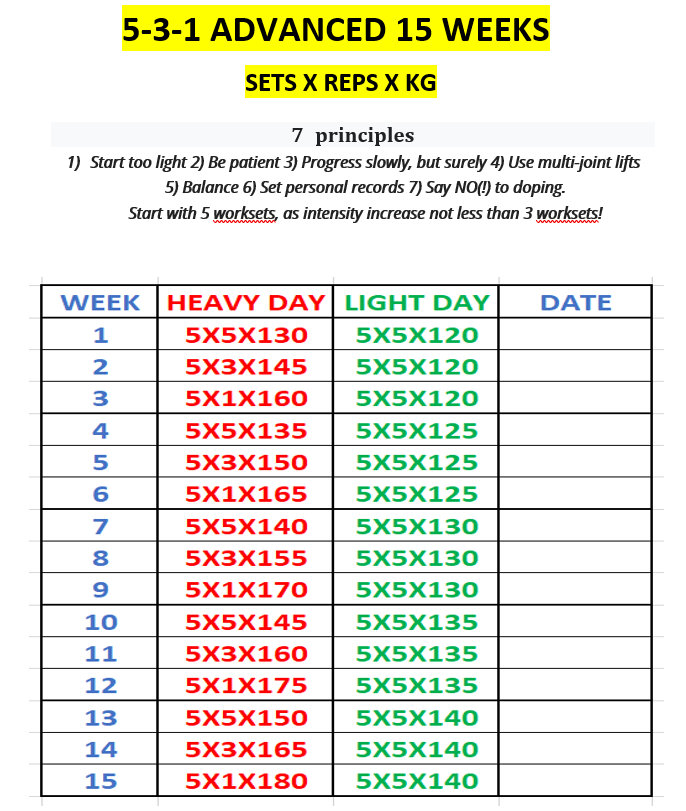 5-3-1 ADVANCED 15 WEEKS

SETS X REPS X KG

7 principles

1) Start too light 2) Be patient 3) Progress slowly, but surely 4) Use multi-joint lifts 5) Balance 6) Set personal records 7) Say NO(!) to doping.

Start with 5 worksets, as intensity increase not less than 3 worksets!

| WEEK | HEAVY DAY | LIGHT DAY | DATE |
|---|---|---|---|
| 1 | 5X5X130 | 5X5X120 | |
| 2 | 5X3X145 | 5X5X120 | |
| 3 | 5X1X160 | 5X5X120 | |
| 4 | 5X5X135 | 5X5X125 | |
| 5 | 5X3X150 | 5X5X125 | |
| 6 | 5X1X165 | 5X5X125 | |
| 7 | 5X5X140 | 5X5X130 | |
| 8 | 5X3X155 | 5X5X130 | |
| 9 | 5X1X170 | 5X5X130 | |
| 10 | 5X5X145 | 5X5X135 | |
| 11 | 5X3X160 | 5X5X135 | |
| 12 | 5X1X175 | 5X5X135 | |
| 13 | 5X5X150 | 5X5X140 | |
| 14 | 5X3X165 | 5X5X140 | |
| 15 | 5X1X180 | 5X5X140 | |